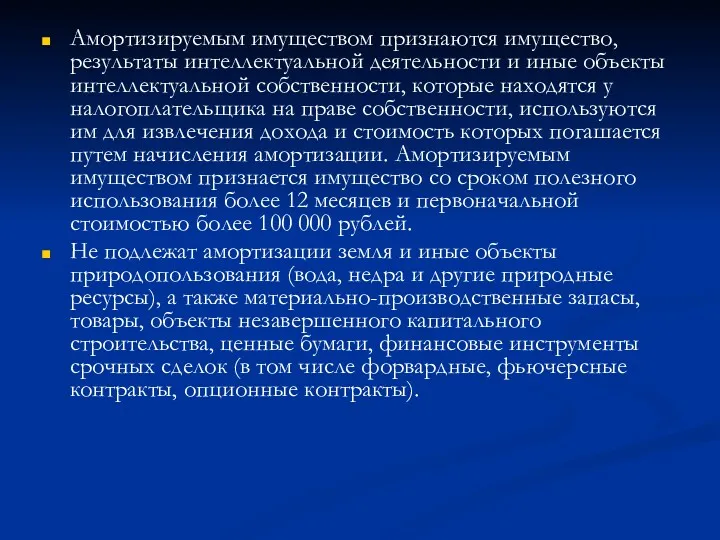 Амортизируемым имуществом признаются имущество, результаты интеллектуальной деятельности и иные объекты интеллектуальной собственности, которые находятся у налогоплательщика на праве собственности, используются им для извлечения дохода и стоимость которых погашается путем начисления амортизации. Амортизируемым имуществом признается имущество со сроком полезного использования более 12 месяцев и первоначальной стоимостью более 100 000 рублей.

Не подлежат амортизации земля и иные объекты природопользования (вода, недра и другие природные ресурсы), а также материально-производственные запасы, товары, объекты незавершенного капитального строительства, ценные бумаги, финансовые инструменты срочных сделок (в том числе форвардные, фьючерсные контракты, опционные контракты).